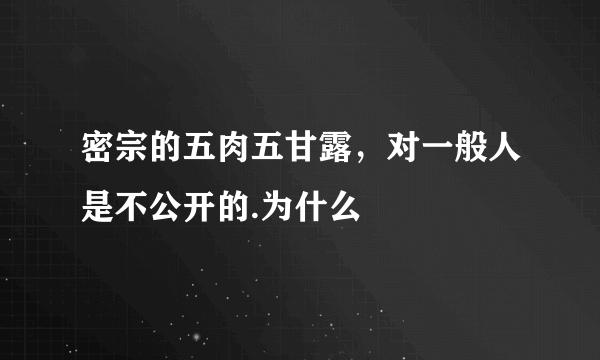 密宗的五肉五甘露，对一般人是不公开的.为什么